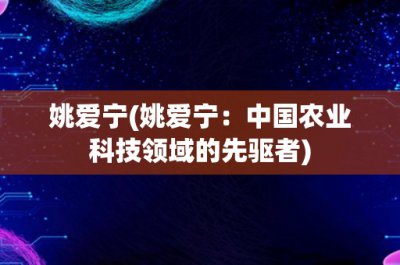 姚爱宁(姚爱宁：中国农业科技领域的先驱者)